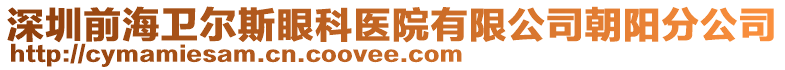 深圳前海卫尔斯眼科医院有限公司朝阳分公司
http://cymamiesam.cn.coovee.com